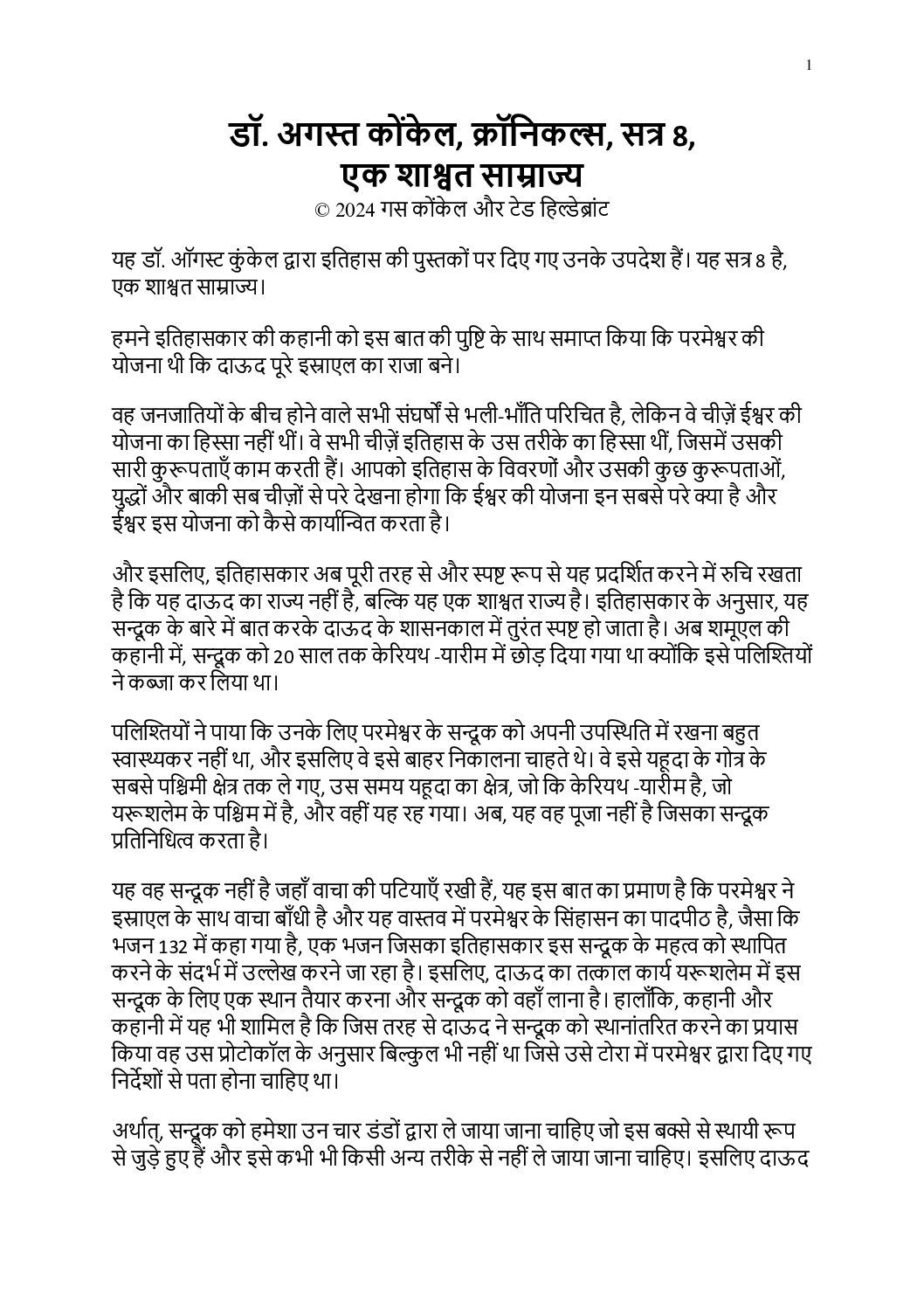 1

डॉ. अगस्त कोंकेल, क्रॉनिकल्स, सत्र 8, एक शाश्वत साम्राज्य

© 2024 गस कोंकेल और टेड हिल्डेब्रांट

यह डॉ. ऑगस्ट कुंकेल द्वारा इतिहास की पुस्तकों पर दिए गए उनके उपदेश हैं। यह सत्र 8 है, एक शाश्वत साम्राज्य।

हमने इतिहासकार की कहानी को इस बात की पुष्टि के साथ समाप्त किया कि परमेश्वर की योजना थी कि दाऊद पूरे इस्राएल का राजा बने।

वह जनजातियों के बीच होने वाले सभी संघर्षों से भली-भाँति परिचित है, लेकिन वे चीज़ें ईश्वर की योजना का हिस्सा नहीं थीं। वे सभी चीज़ें इतिहास के उस तरीके का हिस्सा थीं, जिसमें उसकी सारी कुरूपताएँ काम करती हैं। आपको इतिहास के विवरणों और उसकी कुछ कुरूपताओं, युद्धों और बाकी सब चीज़ों से परे देखना होगा कि ईश्वर की योजना इन सबसे परे क्या है और ईश्वर इस योजना को कैसे कार्यान्वित करता है।

और इसलिए, इतिहासकार अब पूरी तरह से और स्पष्ट रूप से यह प्रदर्शित करने में रुचि रखता है कि यह दाऊद का राज्य नहीं है, बल्कि यह एक शाश्वत राज्य है। इतिहासकार के अनुसार, यह सन्दूक के बारे में बात करके दाऊद के शासनकाल में तुरंत स्पष्ट हो जाता है। अब शमूएल की कहानी में, सन्दूक को 20 साल तक केरियथ -यारीम में छोड़ दिया गया था क्योंकि इसे पलिश्तियों ने कब्जा कर लिया था।

पलिश्तियों ने पाया कि उनके लिए परमेश्वर के सन्दूक को अपनी उपस्थिति में रखना बहुत स्वास्थ्यकर नहीं था, और इसलिए वे इसे बाहर निकालना चाहते थे। वे इसे यहूदा के गोत्र के सबसे पश्चिमी क्षेत्र तक ले गए, उस समय यहूदा का क्षेत्र, जो कि केरियथ -यारीम है, जो यरूशलेम के पश्चिम में है, और वहीं यह रह गया। अब, यह वह पूजा नहीं है जिसका सन्दूक प्रतिनिधित्व करता है।

यह वह सन्दूक नहीं है जहाँ वाचा की पटियाएँ रखी हैं, यह इस बात का प्रमाण है कि परमेश्वर ने इस्राएल के साथ वाचा बाँधी है और यह वास्तव में परमेश्वर के सिंहासन का पादपीठ है, जैसा कि भजन 132 में कहा गया है, एक भजन जिसका इतिहासकार इस सन्दूक के महत्व को स्थापित करने के संदर्भ में उल्लेख करने जा रहा है। इसलिए, दाऊद का तत्काल कार्य यरूशलेम में इस सन्दूक के लिए एक स्थान तैयार करना और सन्दूक को वहाँ लाना है। हालाँकि, कहानी और कहानी में यह भी शामिल है कि जिस तरह से दाऊद ने सन्दूक को स्थानांतरित करने का प्रयास किया वह उस प्रोटोकॉल के अनुसार बिल्कुल भी नहीं था जिसे उसे टोरा में परमेश्वर द्वारा दिए गए निर्देशों से पता होना चाहिए था।

अर्थात्, सन्दूक को हमेशा उन चार डंडों द्वारा ले जाया जाना चाहिए जो इस बक्से से स्थायी रूप से जुड़े हुए हैं और इसे कभी भी किसी अन्य तरीके से नहीं ले जाया जाना चाहिए। इसलिए दाऊद